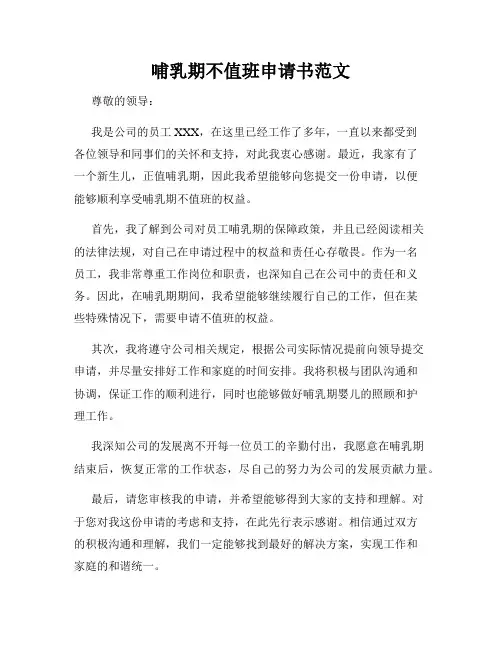 哺乳期不值班申请书范文

尊敬的领导：

我是公司的员工 XXX，在这里已经工作了多年，一直以来都受到各位领导和同事们的关怀和支持，对此我衷心感谢。最近，我家有了一个新生儿，正值哺乳期，因此我希望能够向您提交一份申请，以便能够顺利享受哺乳期不值班的权益。

首先，我了解到公司对员工哺乳期的保障政策，并且已经阅读相关的法律法规，对自己在申请过程中的权益和责任心存敬畏。作为一名员工，我非常尊重工作岗位和职责，也深知自己在公司中的责任和义务。因此，在哺乳期期间，我希望能够继续履行自己的工作，但在某些特殊情况下，需要申请不值班的权益。

其次，我将遵守公司相关规定，根据公司实际情况提前向领导提交申请，并尽量安排好工作和家庭的时间安排。我将积极与团队沟通和协调，保证工作的顺利进行，同时也能够做好哺乳期婴儿的照顾和护理工作。

我深知公司的发展离不开每一位员工的辛勤付出，我愿意在哺乳期结束后，恢复正常的工作状态，尽自己的努力为公司的发展贡献力量。

最后，请您审核我的申请，并希望能够得到大家的支持和理解。对于您对我这份申请的考虑和支持，在此先行表示感谢。相信通过双方的积极沟通和理解，我们一定能够找到最好的解决方案，实现工作和家庭的和谐统一。